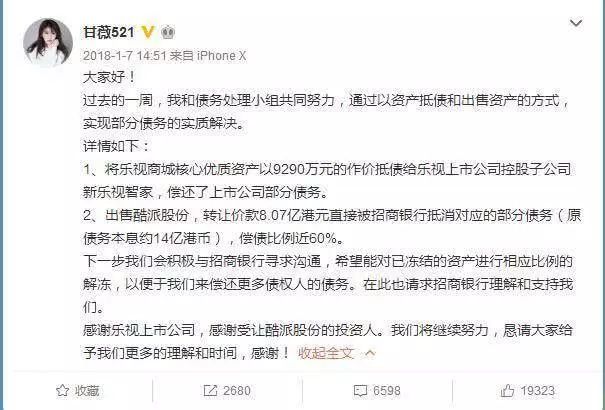 甘薇521

2018-1-7 14:51 来自 iPhone X

大家好！
过去的一周，我和债务处理小组共同努力，通过以资产抵债和出售资产的方式，实现部分债务的实质解决。
详情如下：
1、将乐视商城核心优质资产以9290万元的作价抵债给乐视上市公司控股子公司新乐视智家，偿还了上市公司部分债务。
2、出售酷派股份，转让价款8.07亿港元直接被招商银行抵消对应的部分债务（原债务本息约14亿港币），偿债比例近60%。
下一步我们会积极与招商银行寻求沟通，希望能对已冻结的资产进行相应比例的解冻，以便于我们来偿还更多债权人的债务。在此也请求招商银行理解和支持我们。
感谢乐视上市公司，感谢受让酷派股份的投资人。我们将继续努力，恳请大家给予我们更多的理解和时间，感谢！ 收起全文

收藏 2680 6598 19323